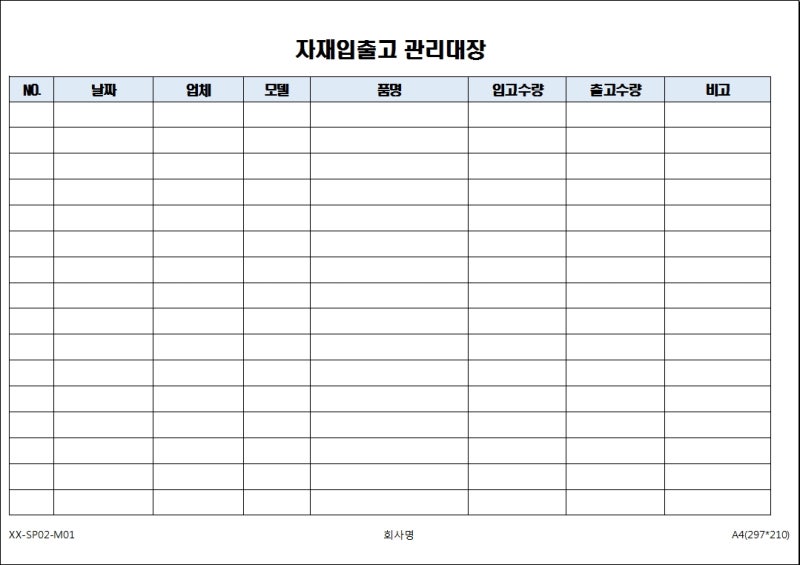 자재입출고 관리대장

| NO. | 날짜 | 업체 | 모델 | 품명 | 입고수량 | 출고수량 | 비고 |
|---|---|---|---|---|---|---|---|
| | | | | | | | |
| | | | | | | | |
| | | | | | | | |
| | | | | | | | |
| | | | | | | | |
| | | | | | | | |
| | | | | | | | |
| | | | | | | | |
| | | | | | | | |
| | | | | | | | |
| | | | | | | | |
| | | | | | | | |
| | | | | | | | |
| | | | | | | | |
| | | | | | | | |
| | | | | | | | |

XX-SP02-M01 회사명 A4(297*210)